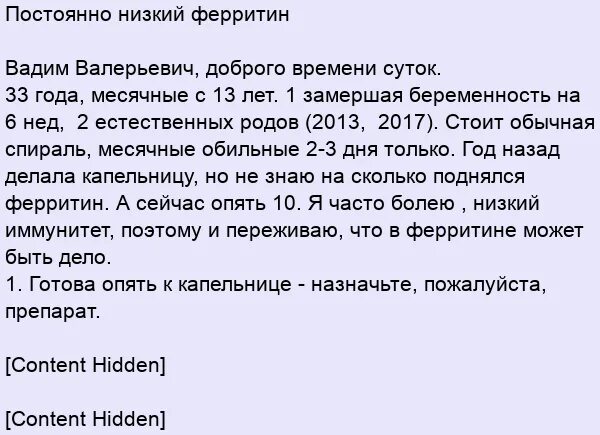 Постоянно низкий ферритин

Вадим Валерьевич, доброго времени суток.
33 года, месячные с 13 лет. 1 замершая беременность на 6 нед, 2 естественных родов (2013, 2017). Стоит обычная спираль, месячные обильные 2-3 дня только. Год назад делала капельницу, но не знаю на сколько поднялся ферритин. А сейчас опять 10. Я часто болею , низкий иммунитет, поэтому и переживаю, что в ферритине может быть дело.
1. Готова опять к капельнице - назначьте, пожалуйста, препарат.

[Content Hidden]

[Content Hidden]